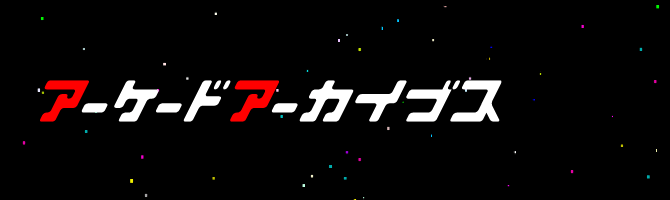 アーケードアーカイブス